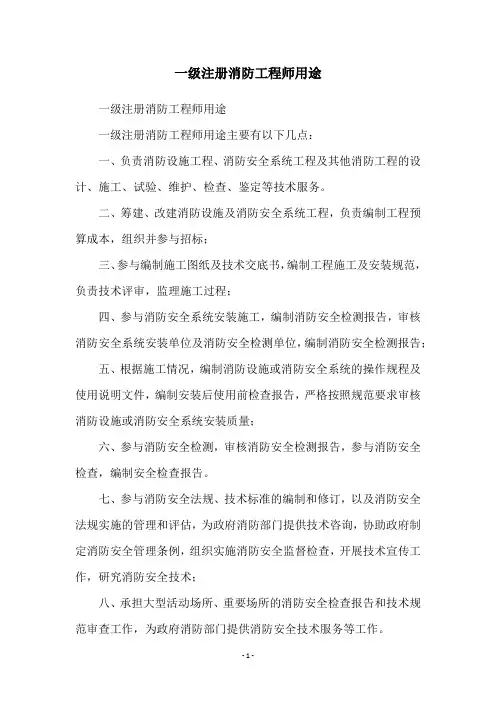 一级注册消防工程师用途

一级注册消防工程师用途

一级注册消防工程师用途主要有以下几点：

一、负责消防设施工程、消防安全系统工程及其他消防工程的设计、施工、试验、维护、检查、鉴定等技术服务。

二、筹建、改建消防设施及消防安全系统工程，负责编制工程预算成本，组织并参与招标；

三、参与编制施工图纸及技术交底书，编制工程施工及安装规范，负责技术评审，监理施工过程；

四、参与消防安全系统安装施工，编制消防安全检测报告，审核消防安全系统安装单位及消防安全检测单位，编制消防安全检测报告；

五、根据施工情况，编制消防设施或消防安全系统的操作规程及使用说明文件，编制安装后使用前检查报告，严格按照规范要求审核消防设施或消防安全系统安装质量；

六、参与消防安全检测，审核消防安全检测报告，参与消防安全检查，编制安全检查报告。

七、参与消防安全法规、技术标准的编制和修订，以及消防安全法规实施的管理和评估，为政府消防部门提供技术咨询，协助政府制定消防安全管理条例，组织实施消防安全监督检查，开展技术宣传工作，研究消防安全技术；

八、承担大型活动场所、重要场所的消防安全检查报告和技术规范审查工作，为政府消防部门提供消防安全技术服务等工作。

- 1 -